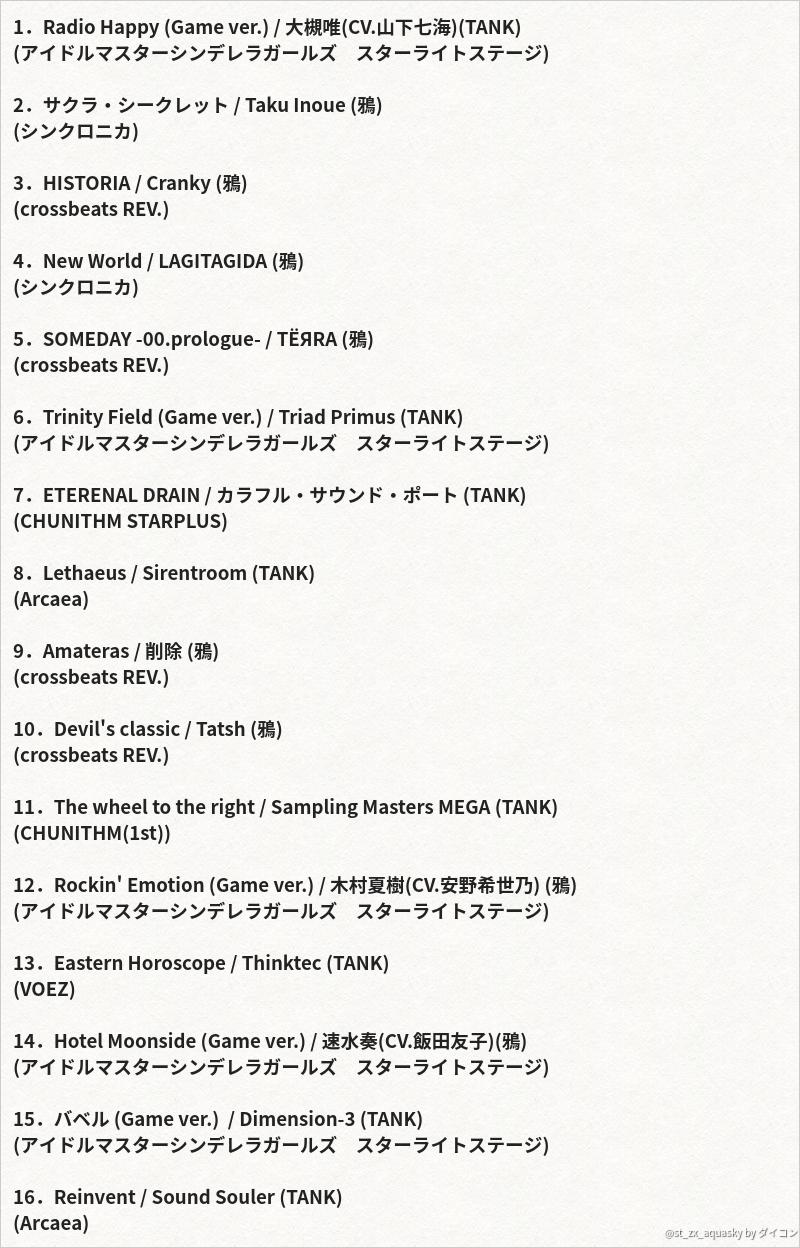 1．Radio Happy (Game ver.) / 大槻唯(CV.山下七海)(TANK)
(アイドルマスターシンデレラガールズ　スターライトステージ)

2．サクラ・シークレット / Taku Inoue (鴉)
(シンクロニカ)

3．HISTORIA / Cranky (鴉)
(crossbeats REV.)

4．New World / LAGITAGIDA (鴉)
(シンクロニカ)

5．SOMEDAY -00.prologue- / TЁЯRA (鴉)
(crossbeats REV.)

6．Trinity Field (Game ver.) / Triad Primus (TANK)
(アイドルマスターシンデレラガールズ　スターライトステージ)

7．ETERENAL DRAIN / カラフル・サウンド・ポート (TANK)
(CHUNITHM STARPLUS)

8．Lethaeus / Sirentroom (TANK)
(Arcaea)

9．Amateras / 削除 (鴉)
(crossbeats REV.)

10．Devil's classic / Tatsh (鴉)
(crossbeats REV.)

11．The wheel to the right / Sampling Masters MEGA (TANK)
(CHUNITHM(1st))

12．Rockin' Emotion (Game ver.) / 木村夏樹(CV.安野希世乃) (鴉)
(アイドルマスターシンデレラガールズ　スターライトステージ)

13．Eastern Horoscope / Thinktec (TANK)
(VOEZ)

14．Hotel Moonside (Game ver.) / 速水奏(CV.飯田友子)(鴉)
(アイドルマスターシンデレラガールズ　スターライトステージ)

15．バベル (Game ver.) / Dimension-3 (TANK)
(アイドルマスターシンデレラガールズ　スターライトステージ)

16．Reinvent / Sound Souler (TANK)
(Arcaea)

@st_zx_aquasky by ダイコン